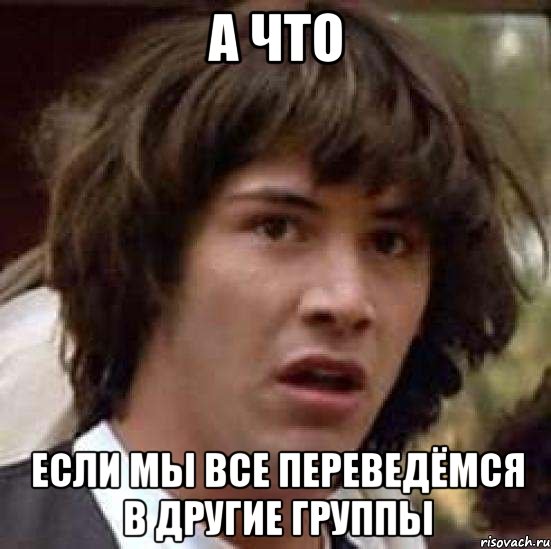 А ЧТО

ЕСЛИ МЫ ВСЕ ПЕРЕВЕДЁМСЯ В ДРУГИЕ ГРУППЫ

risovach.ru